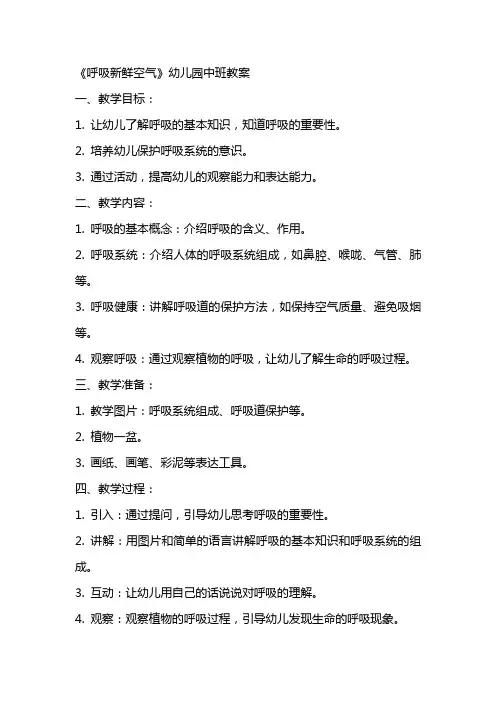 《呼吸新鲜空气》幼儿园中班教案

一、教学目标：

1. 让幼儿了解呼吸的基本知识，知道呼吸的重要性。

2. 培养幼儿保护呼吸系统的意识。

3. 通过活动，提高幼儿的观察能力和表达能力。

二、教学内容：

1. 呼吸的基本概念：介绍呼吸的含义、作用。

2. 呼吸系统：介绍人体的呼吸系统组成，如鼻腔、喉咙、气管、肺等。

3. 呼吸健康：讲解呼吸道的保护方法，如保持空气质量、避免吸烟等。

4. 观察呼吸：通过观察植物的呼吸，让幼儿了解生命的呼吸过程。

三、教学准备：

1. 教学图片：呼吸系统组成、呼吸道保护等。

2. 植物一盆。

3. 画纸、画笔、彩泥等表达工具。

四、教学过程：

1. 引入：通过提问，引导幼儿思考呼吸的重要性。

2. 讲解：用图片和简单的语言讲解呼吸的基本知识和呼吸系统的组成。

3. 互动：让幼儿用自己的话说说对呼吸的理解。

4. 观察：观察植物的呼吸过程，引导幼儿发现生命的呼吸现象。